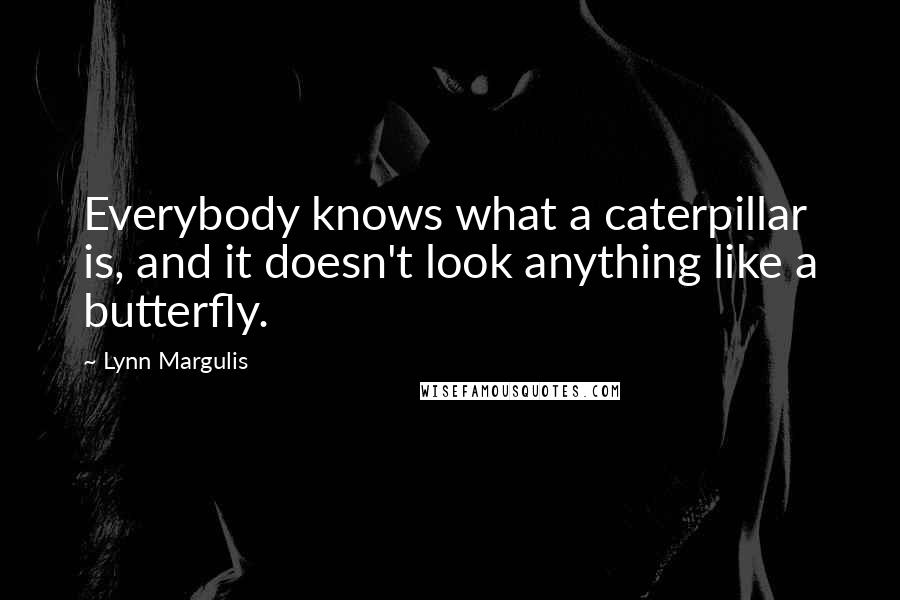 Everybody knows what a caterpillar is, and it doesn't look anything like a butterfly.

~ Lynn Margulis

WISEFAMOUSQUOTES.COM